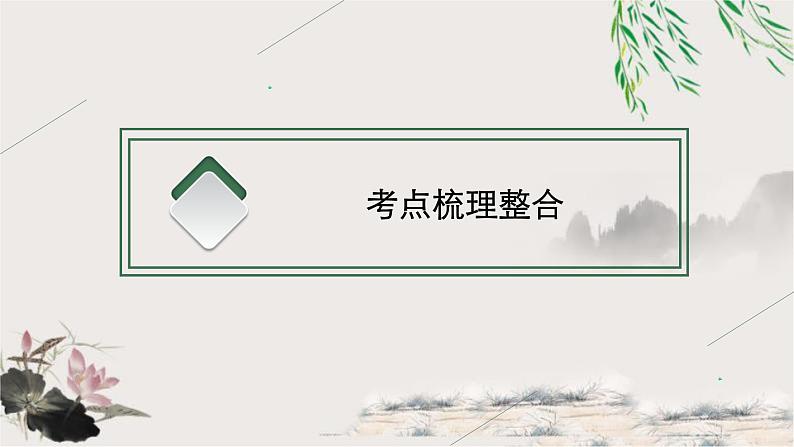 考点梳理整合